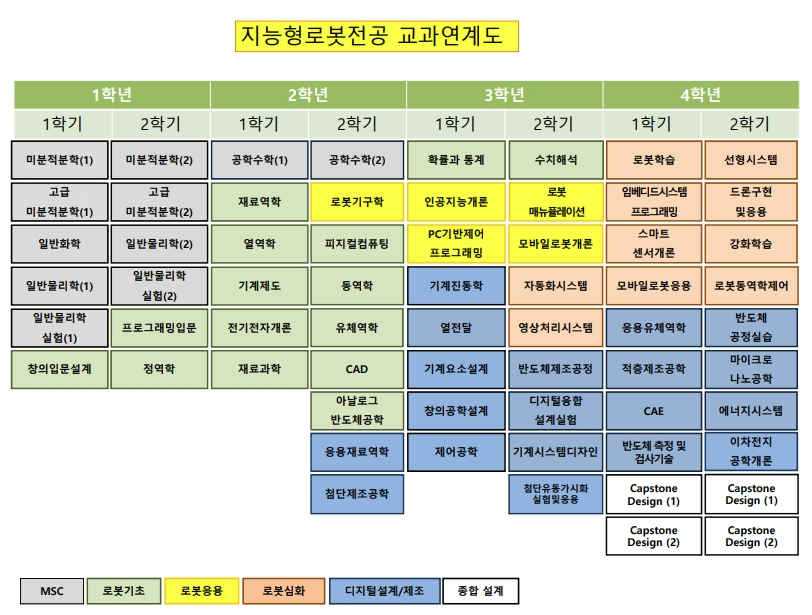 지능형로봇전공 교과연계도

| 1학년 | | 2학년 | | 3학년 | | 4학년 | |
|---|---|---|---|---|---|---|---|
| 1학기 | 2학기 | 1학기 | 2학기 | 1학기 | 2학기 | 1학기 | 2학기 |
| 미분적분학(1) | 미분적분학(2) | 공학수학(1) | 공학수학(2) | 확률과 통계 | 수치해석 | 로봇학습 | 선형시스템 |
| 고급 미분적분학(1) | 고급 미분적분학(2) | 재료역학 | 로봇기구학 | 인공지능개론 | 로봇 매뉴퓰레이션 | 임베디드시스템 프로그래밍 | 드론구현 및응용 |
| 일반화학 | 일반물리학(2) | 열역학 | 피지컬컴퓨팅 | PC기반제어 프로그래밍 | 모바일로봇개론 | 스마트 센서개론 | 강화학습 |
| 일반물리학(1) | 일반물리학 실험(2) | 기계제도 | 동역학 | 기계진동학 | 자동화시스템 | 모바일로봇응용 | 로봇동역학제어 |
| 일반물리학 실험(1) | 프로그래밍입문 | 전기전자개론 | 유체역학 | 열전달 | 영상처리시스템 | 응용유체역학 | 반도체 공정실습 |
| 창의입문설계 | 정역학 | 재료과학 | CAD | 기계요소설계 | 반도체제조공정 | 적층제조공학 | 마이크로 나노공학 |
| | | | 아날로그 반도체공학 | 창의공학설계 | 디지털융합 설계실험 | CAE | 에너지시스템 |
| | | | 응용재료역학 | 제어공학 | 기계시스템디자인 | 반도체 측정 및 검사기술 | 이차전지 공학개론 |
| | | | 첨단제조공학 | | 첨단유동가시화 실험및응용 | Capstone Design (1) | Capstone Design (1) |
| | | | | | | Capstone Design (2) | Capstone Design (2) |

MSC 로봇기초 로봇응용 로봇심화 디지털설계/제조 종합 설계